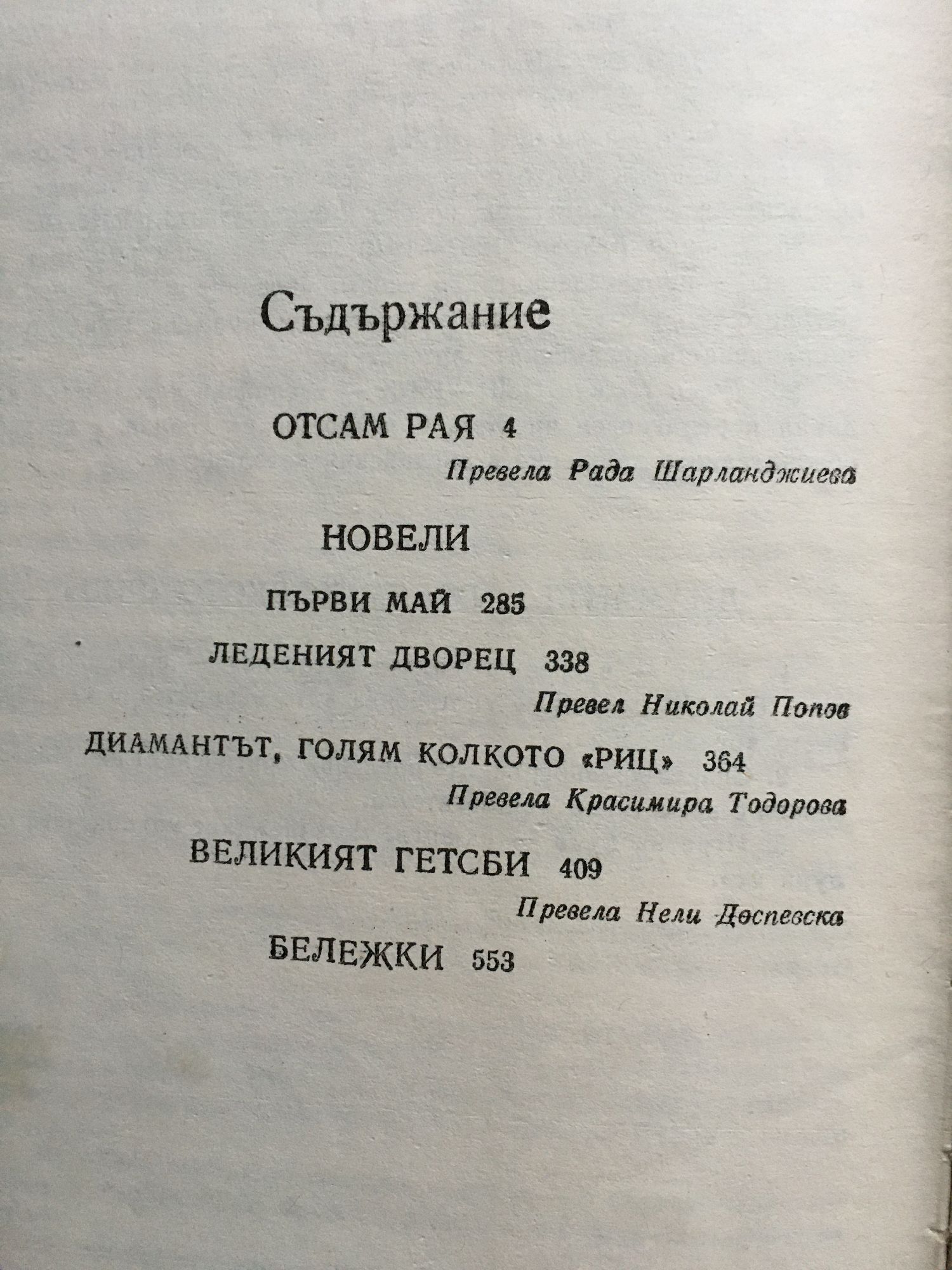 Съдържание

ОТСАМ РАЯ 4

Превела Рада Шарланджиева

НОВЕЛИ

ПЪРВИ МАЙ 285

ЛЕДЕНИЯТ ДВОРЕЦ 338

Превел Николай Попов

ДИАМАНТЪТ, ГОЛЯМ КОЛКОТО «РИЦ» 364

Превела Красимира Тодорова

ВЕЛИКИЯТ ГЕТСБИ 409

Превела Нели Доспевска

БЕЛЕЖКИ 553